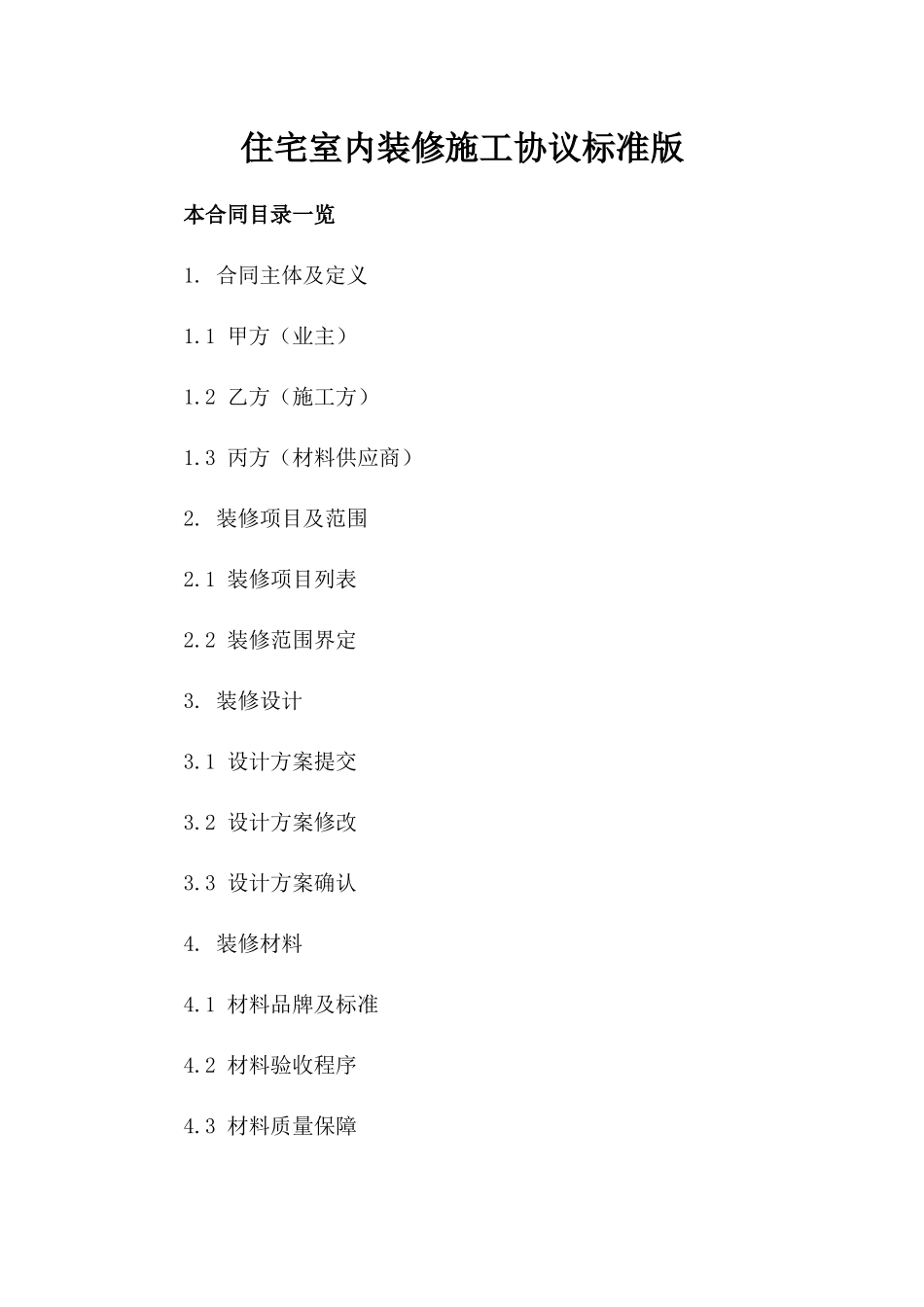 住宅室内装修施工协议标准版

本合同目录一览

1. 合同主体及定义

1.1 甲方（业主）

1.2 乙方（施工方）

1.3 丙方（材料供应商）

2. 装修项目及范围

2.1 装修项目列表

2.2 装修范围界定

3. 装修设计

3.1 设计方案提交

3.2 设计方案修改

3.3 设计方案确认

4. 装修材料

4.1 材料品牌及标准

4.2 材料验收程序

4.3 材料质量保障